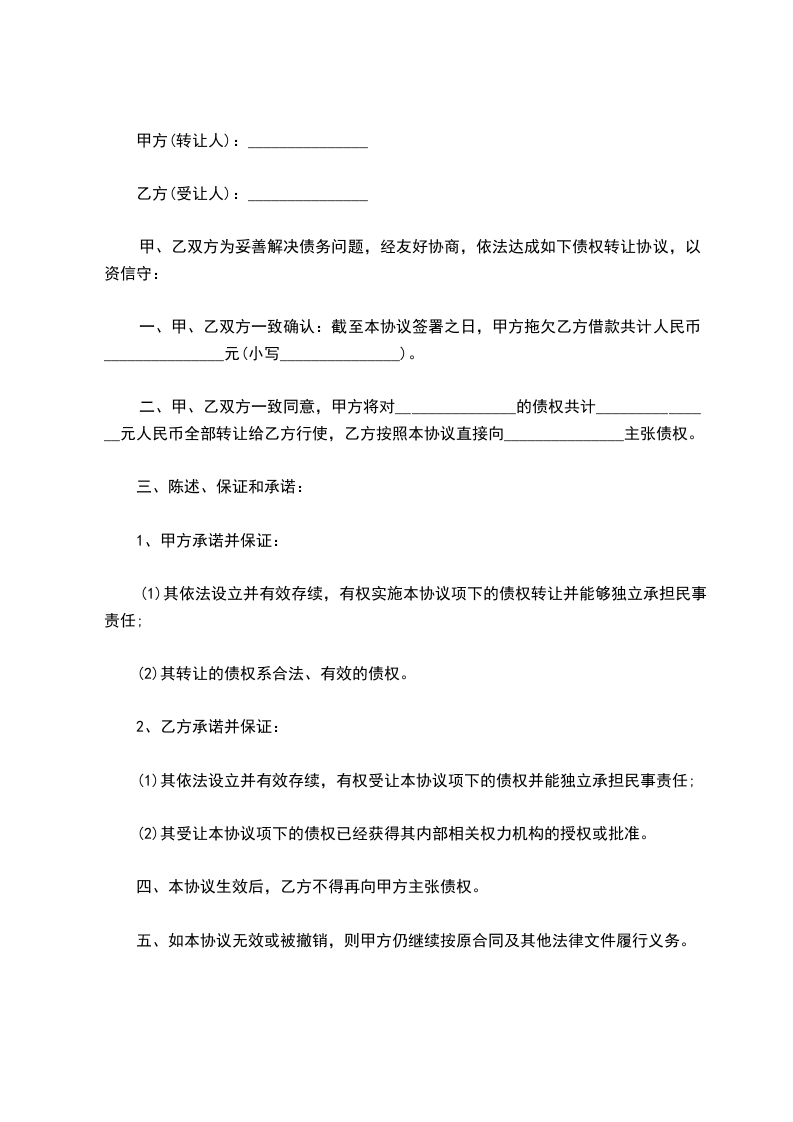 甲方(转让人)：_______________

乙方(受让人)：_______________

甲、乙双方为妥善解决债务问题，经友好协商，依法达成如下债权转让协议，以资信守：

一、甲、乙双方一致确认：截至本协议签署之日，甲方拖欠乙方借款共计人民币_______________元(小写_______________)。

二、甲、乙双方一致同意，甲方将对_______________的债权共计_______________元人民币全部转让给乙方行使，乙方按照本协议直接向_______________主张债权。

三、陈述、保证和承诺：

1、甲方承诺并保证：

⑴其依法设立并有效存续，有权实施本协议项下的债权转让并能够独立承担民事责任;

⑵其转让的债权系合法、有效的债权。

2、乙方承诺并保证：

⑴其依法设立并有效存续，有权受让本协议项下的债权并能独立承担民事责任;

⑵其受让本协议项下的债权已经获得其内部相关权力机构的授权或批准。

四、本协议生效后，乙方不得再向甲方主张债权。

五、如本协议无效或被撤销，则甲方仍继续按原合同及其他法律文件履行义务。